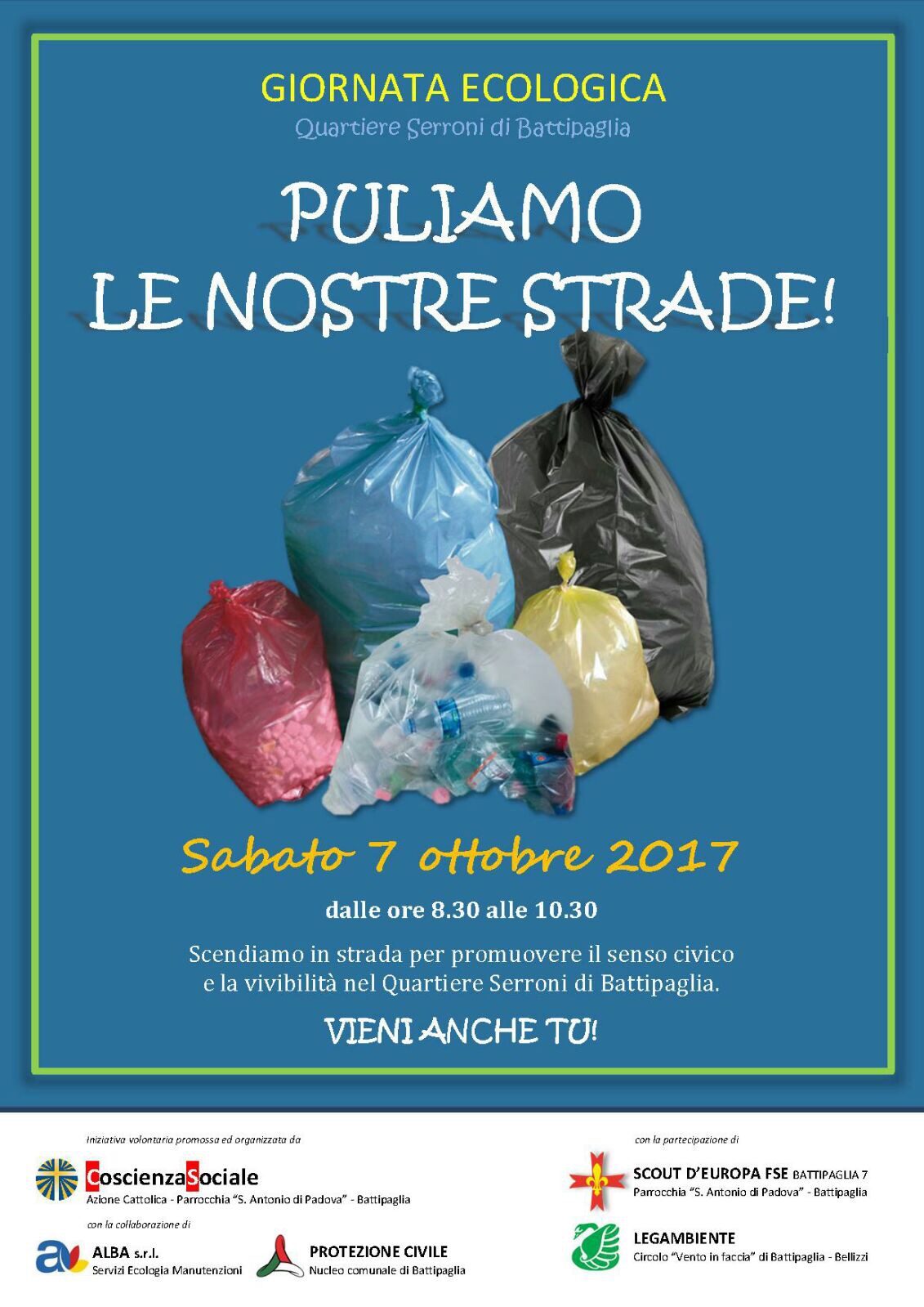 GIORNATA ECOLOGICA
Quartiere Serroni di Battipaglia

PULIAMO
LE NOSTRE STRADE!

Sabato 7 ottobre 2017

dalle ore 8.30 alle 10.30

Scendiamo in strada per promuovere il senso civico e la vivibilità nel Quartiere Serroni di Battipaglia.

VIENI ANCHE TU!

iniziativa volontaria promossa ed organizzata da

CoscienzaSociale
Azione Cattolica - Parrocchia "S. Antonio di Padova" - Battipaglia

con la collaborazione di

ALBA s.r.l.
Servizi Ecologia Manutenzioni

PROTEZIONE CIVILE
Nucleo comunale di Battipaglia

con la partecipazione di

SCOUT D'EUROPA FSE BATTIPAGLIA 7
Parrocchia "S. Antonio di Padova" - Battipaglia

LEGAMBIENTE
Circolo "Vento in faccia" di Battipaglia - Bellizzi